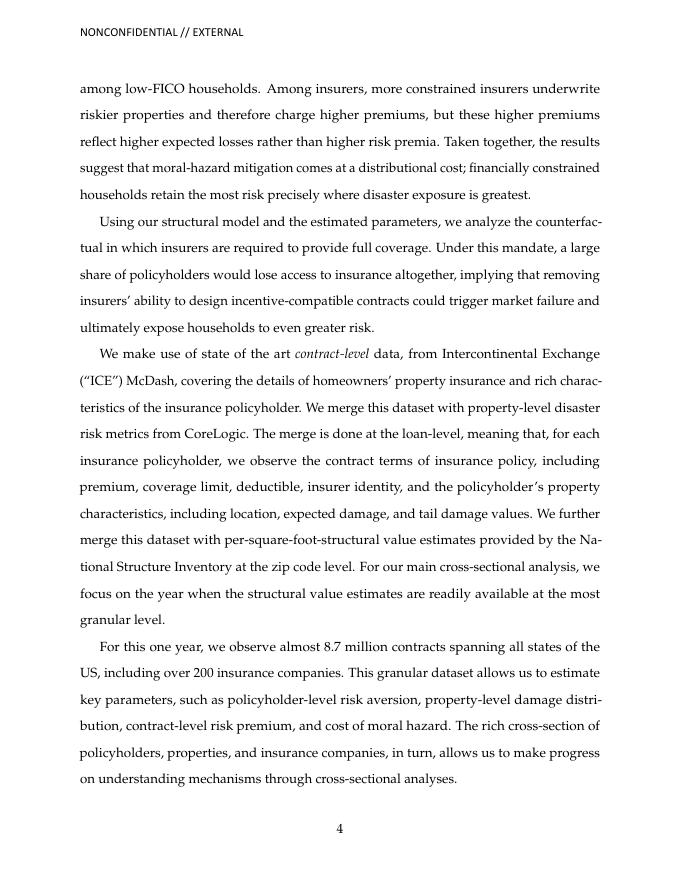 NONCONFIDENTIAL // EXTERNAL

among low-FICO households. Among insurers, more constrained insurers underwrite riskier properties and therefore charge higher premiums, but these higher premiums reflect higher expected losses rather than higher risk premia. Taken together, the results suggest that moral-hazard mitigation comes at a distributional cost; financially constrained households retain the most risk precisely where disaster exposure is greatest.

Using our structural model and the estimated parameters, we analyze the counterfactual in which insurers are required to provide full coverage. Under this mandate, a large share of policyholders would lose access to insurance altogether, implying that removing insurers' ability to design incentive-compatible contracts could trigger market failure and ultimately expose households to even greater risk.

We make use of state of the art contract-level data, from Intercontinental Exchange ("ICE") McDash, covering the details of homeowners' property insurance and rich characteristics of the insurance policyholder. We merge this dataset with property-level disaster risk metrics from CoreLogic. The merge is done at the loan-level, meaning that, for each insurance policyholder, we observe the contract terms of insurance policy, including premium, coverage limit, deductible, insurer identity, and the policyholder's property characteristics, including location, expected damage, and tail damage values. We further merge this dataset with per-square-foot-structural value estimates provided by the National Structure Inventory at the zip code level. For our main cross-sectional analysis, we focus on the year when the structural value estimates are readily available at the most granular level.

For this one year, we observe almost 8.7 million contracts spanning all states of the US, including over 200 insurance companies. This granular dataset allows us to estimate key parameters, such as policyholder-level risk aversion, property-level damage distribution, contract-level risk premium, and cost of moral hazard. The rich cross-section of policyholders, properties, and insurance companies, in turn, allows us to make progress on understanding mechanisms through cross-sectional analyses.

4